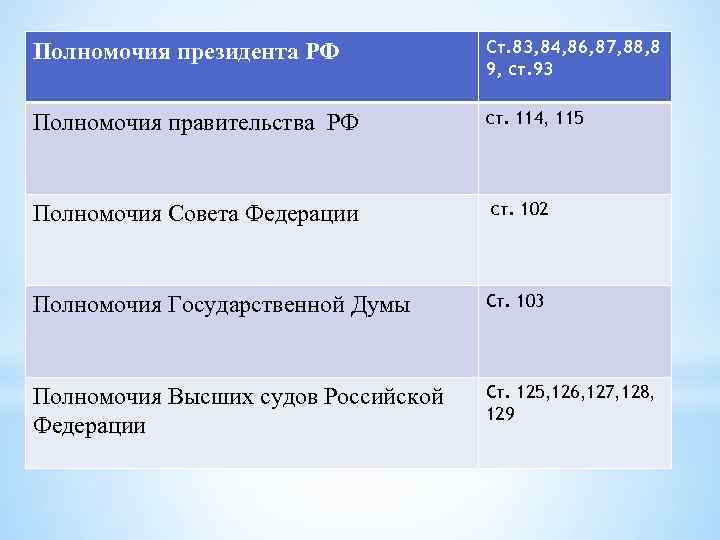 | Полномочия президента РФ | Ст.83,84,86,87,88,89, ст.93 |
|---|---|
| Полномочия правительства РФ | ст. 114, 115 |
| Полномочия Совета Федерации | ст. 102 |
| Полномочия Государственной Думы | Ст. 103 |
| Полномочия Высших судов Российской Федерации | Ст. 125,126,127,128, 129 |